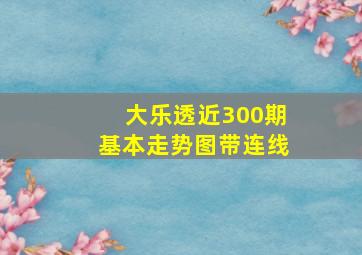 大乐透近300期
基本走势图带连线